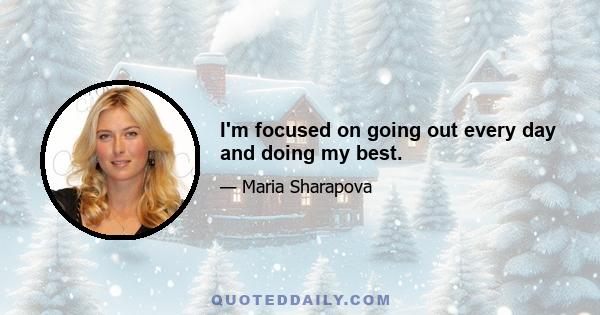 I'm focused on going out every day and doing my best.

— Maria Sharapova

QUOTEDDAILY.COM